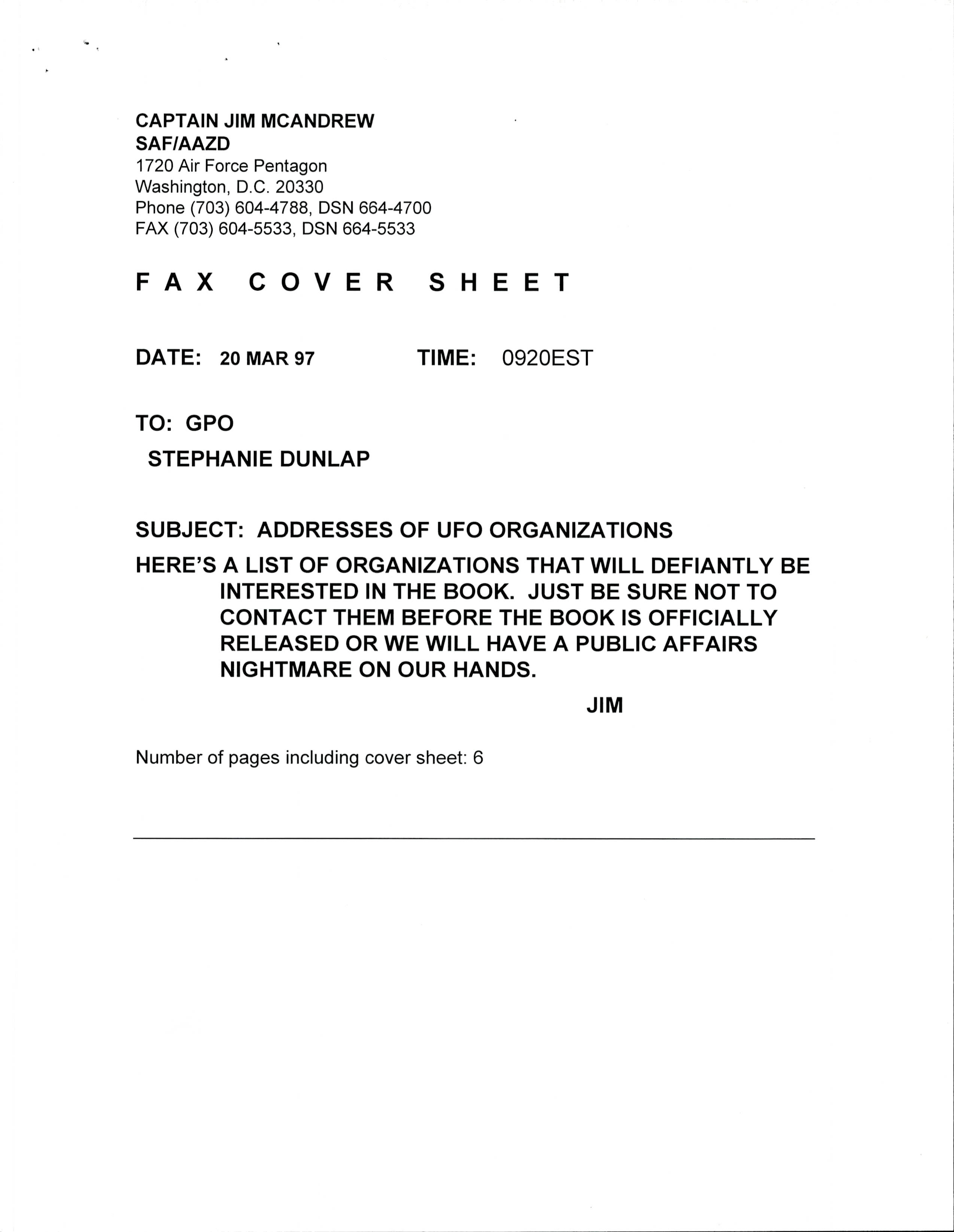 CAPTAIN JIM MCANDREW
SAF/AAZD
1720 Air Force Pentagon
Washington, D.C. 20330
Phone (703) 604-4788, DSN 664-4700
FAX (703) 604-5533, DSN 664-5533

FAX COVER SHEET

DATE: 20 MAR 97 TIME: 0920EST

TO: GPO
STEPHANIE DUNLAP

SUBJECT: ADDRESSES OF UFO ORGANIZATIONS

HERE'S A LIST OF ORGANIZATIONS THAT WILL DEFIANTLY BE INTERESTED IN THE BOOK. JUST BE SURE NOT TO CONTACT THEM BEFORE THE BOOK IS OFFICIALLY RELEASED OR WE WILL HAVE A PUBLIC AFFAIRS NIGHTMARE ON OUR HANDS.

JIM

Number of pages including cover sheet: 6